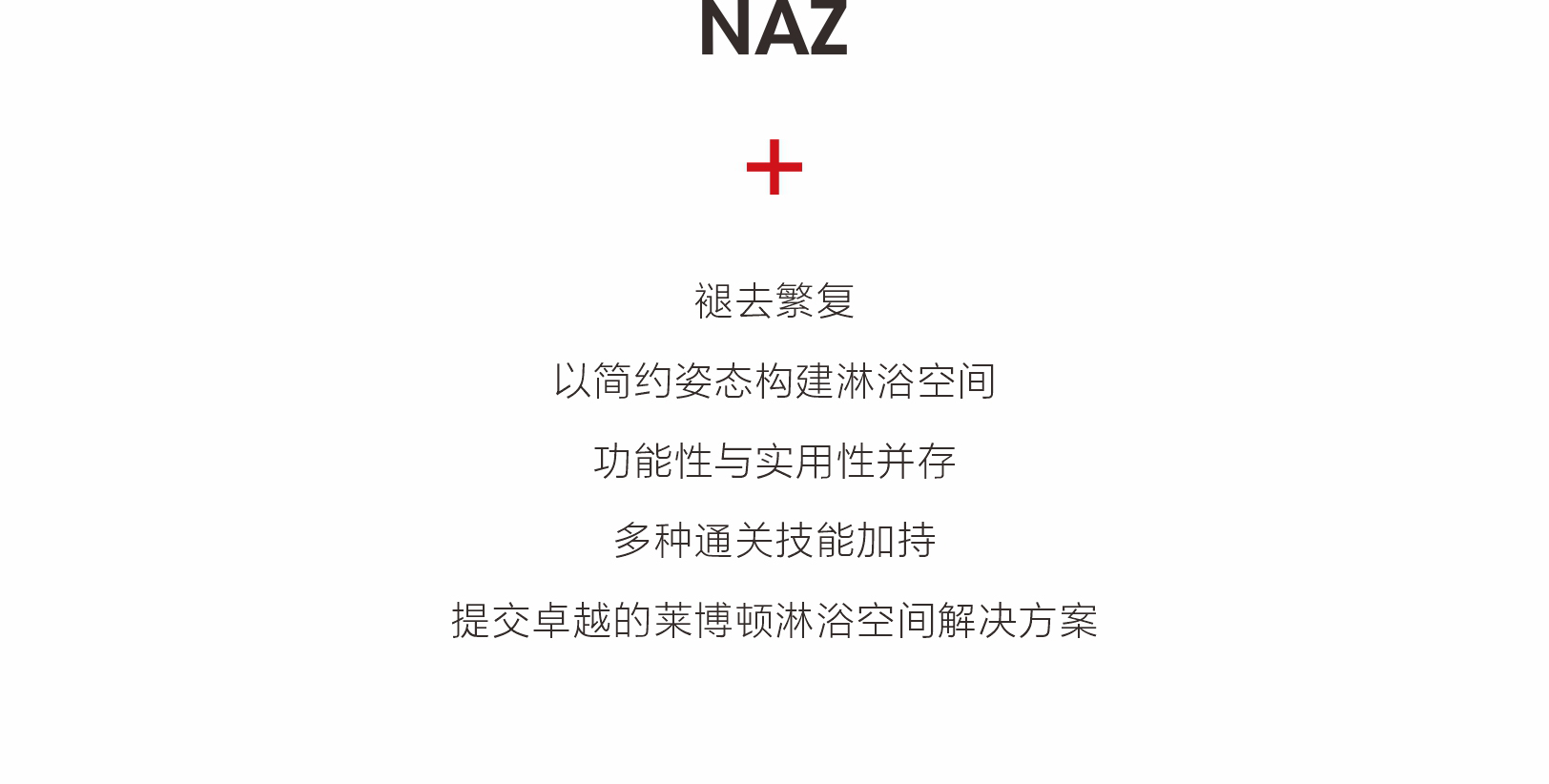 NAZ

+

褪去繁复

以简约姿态构建淋浴空间

功能性与实用性并存

多种通关技能加持

提交卓越的莱博顿淋浴空间解决方案